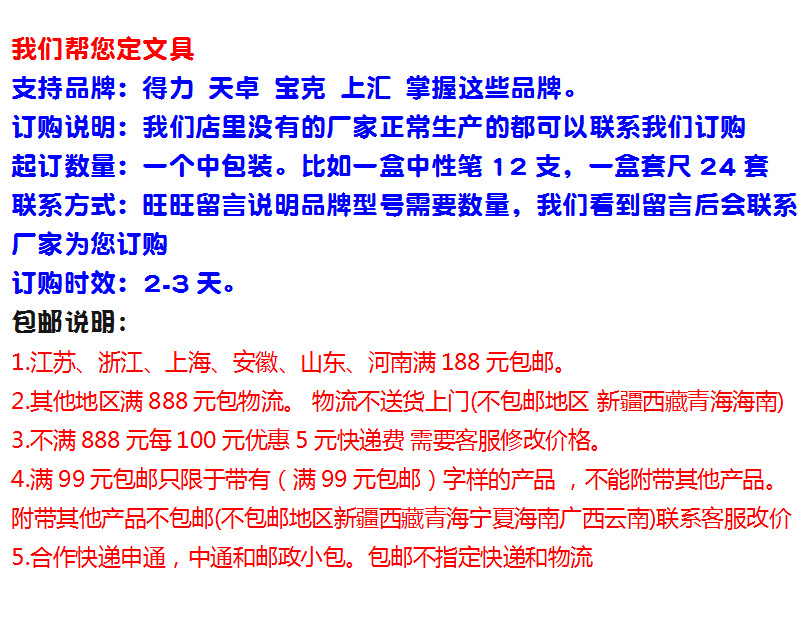 我们帮您定文具
支持品牌：得力 天卓 宝克 上汇 掌握这些品牌。
订购说明：我们店里没有的厂家正常生产的都可以联系我们订购
起订数量：一个中包装。比如一盒中性笔 12 支，一盒套尺 24 套
联系方式：旺旺留言说明品牌型号需要数量，我们看到留言后会联系厂家为您订购
订购时效：2-3 天。
包邮说明：
1.江苏、浙江、上海、安徽、山东、河南满 188 元包邮。
2.其他地区满 888 元包物流。 物流不送货上门(不包邮地区 新疆西藏青海海南)
3.不满 888 元每 100 元优惠 5 元快递费 需要客服修改价格。
4.满 99 元包邮只限于带有（满 99 元包邮）字样的产品 ，不能附带其他产品。附带其他产品不包邮(不包邮地区新疆西藏青海宁夏海南广西云南)联系客服改价
5.合作快递申通，中通和邮政小包。包邮不指定快递和物流